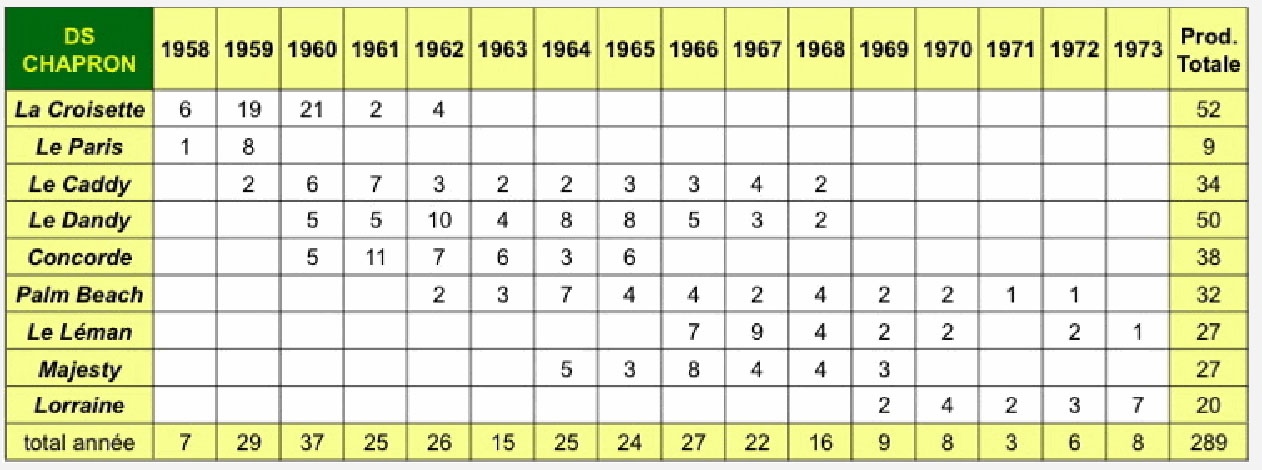 | DS CHAPRON | 1958 | 1959 | 1960 | 1961 | 1962 | 1963 | 1964 | 1965 | 1966 | 1967 | 1968 | 1969 | 1970 | 1971 | 1972 | 1973 | Prod. Totale |
|---|---|---|---|---|---|---|---|---|---|---|---|---|---|---|---|---|---|
| La Croisette | 6 | 19 | 21 | 2 | 4 | | | | | | | | | | | | 52 |
| Le Paris | 1 | 8 | | | | | | | | | | | | | | | 9 |
| Le Caddy | | 2 | 6 | 7 | 3 | 2 | 2 | 3 | 3 | 4 | 2 | | | | | | 34 |
| Le Dandy | | | 5 | 5 | 10 | 4 | 8 | 8 | 5 | 3 | 2 | | | | | | 50 |
| Concorde | | | 5 | 11 | 7 | 6 | 3 | 6 | | | | | | | | | 38 |
| Palm Beach | | | | | 2 | 3 | 7 | 4 | 4 | 2 | 4 | 2 | 2 | 1 | 1 | | 32 |
| Le Léman | | | | | | | | | 7 | 9 | 4 | 2 | 2 | | 2 | 1 | 27 |
| Majesty | | | | | | | 5 | 3 | 8 | 4 | 4 | 3 | | | | | 27 |
| Lorraine | | | | | | | | | | | | 2 | 4 | 2 | 3 | 7 | 20 |
| total année | 7 | 29 | 37 | 25 | 26 | 15 | 25 | 24 | 27 | 22 | 16 | 9 | 8 | 3 | 6 | 8 | 289 |